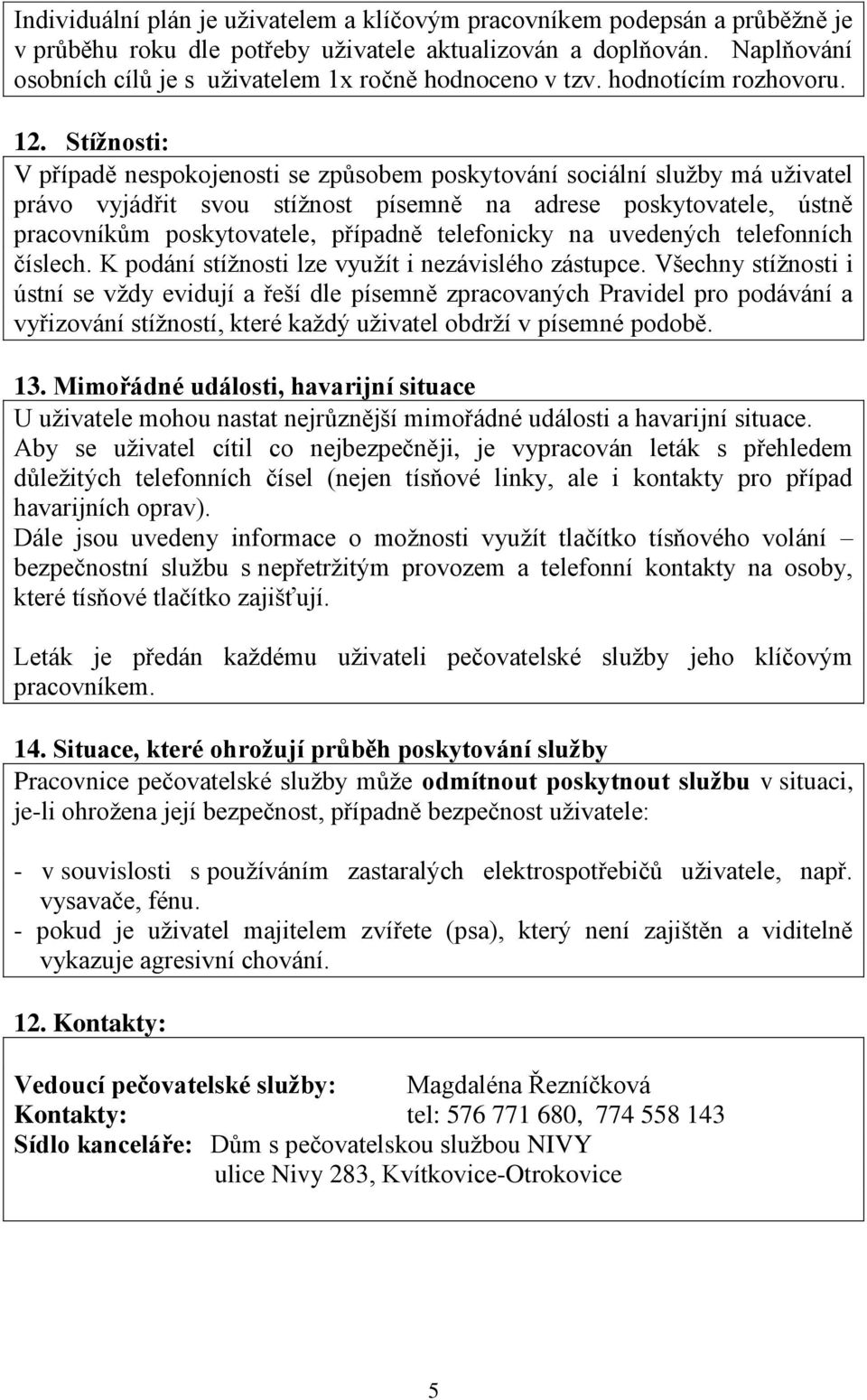 Individuální plán je uživatelem a klíčovým pracovníkem podepsán a průběžně je v průběhu roku dle potřeby uživatele aktualizován a doplňován. Naplňování osobních cílů je s uživatelem 1x ročně hodnoceno v tzv. hodnotícím rozhovoru.

12. Stížnosti:
V případě nespokojenosti se způsobem poskytování sociální služby má uživatel právo vyjádřit svou stížnost písemně na adrese poskytovatele, ústně pracovníkům poskytovatele, případně telefonicky na uvedených telefonních číslech. K podání stížnosti lze využít i nezávislého zástupce. Všechny stížnosti i ústní se vždy evidují a řeší dle písemně zpracovaných Pravidel pro podávání a vyřizování stížností, které každý uživatel obdrží v písemné podobě.

13. Mimořádné události, havarijní situace
U uživatele mohou nastat nejrůznější mimořádné události a havarijní situace. Aby se uživatel cítil co nejbezpečněji, je vypracován leták s přehledem důležitých telefonních čísel (nejen tísňové linky, ale i kontakty pro případ havarijních oprav).
Dále jsou uvedeny informace o možnosti využít tlačítko tísňového volání – bezpečnostní službu s nepřetržitým provozem a telefonní kontakty na osoby, které tísňové tlačítko zajišťují.

Leták je předán každému uživateli pečovatelské služby jeho klíčovým pracovníkem.

14. Situace, které ohrožují průběh poskytování služby
Pracovnice pečovatelské služby může odmítnout poskytnout službu v situaci, je-li ohrožena její bezpečnost, případně bezpečnost uživatele:

- v souvislosti s používáním zastaralých elektrospotřebičů uživatele, např. vysavače, fénu.
- pokud je uživatel majitelem zvířete (psa), který není zajištěn a viditelně vykazuje agresivní chování.

12. Kontakty:

Vedoucí pečovatelské služby: Magdaléna Řezníčková
Kontakty: tel: 576 771 680, 774 558 143
Sídlo kanceláře: Dům s pečovatelskou službou NIVY
ulice Nivy 283, Kvítkovice-Otrokovice

5